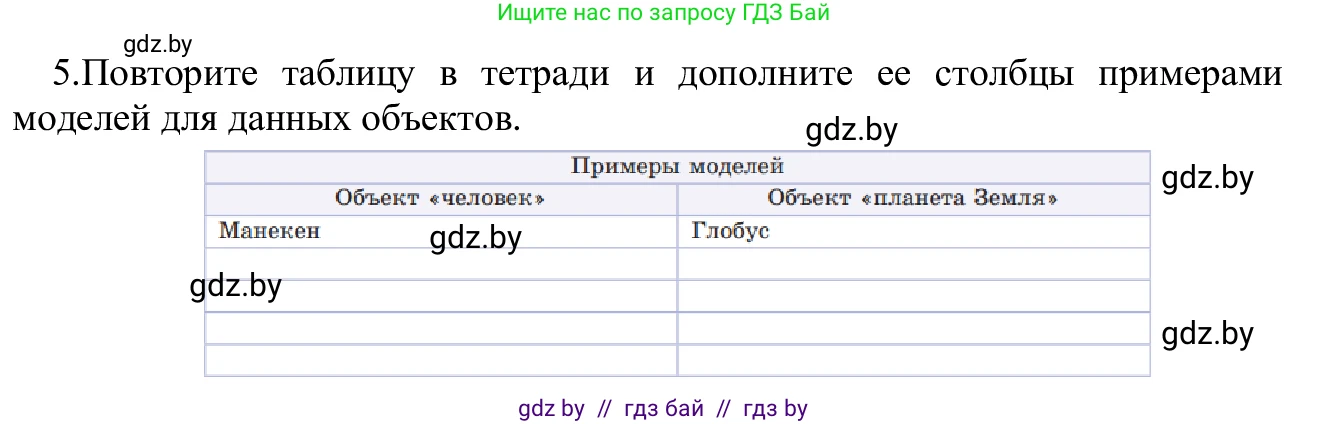 Ищите нас по запросу ГДЗ Бай

gdz.by

5.Повторите таблицу в тетради и дополните ее столбцы примерами моделей для данных объектов.

gdz.by

| Примеры моделей | |
|---|---|
| Объект «человек» | Объект «планета Земля» |
| Манекен | Глобус |
| | |
| | |
| | |
| | |

gdz.by

gdz.by

gdz.by

gdz.by

gdz by // гдз бай // гдз by